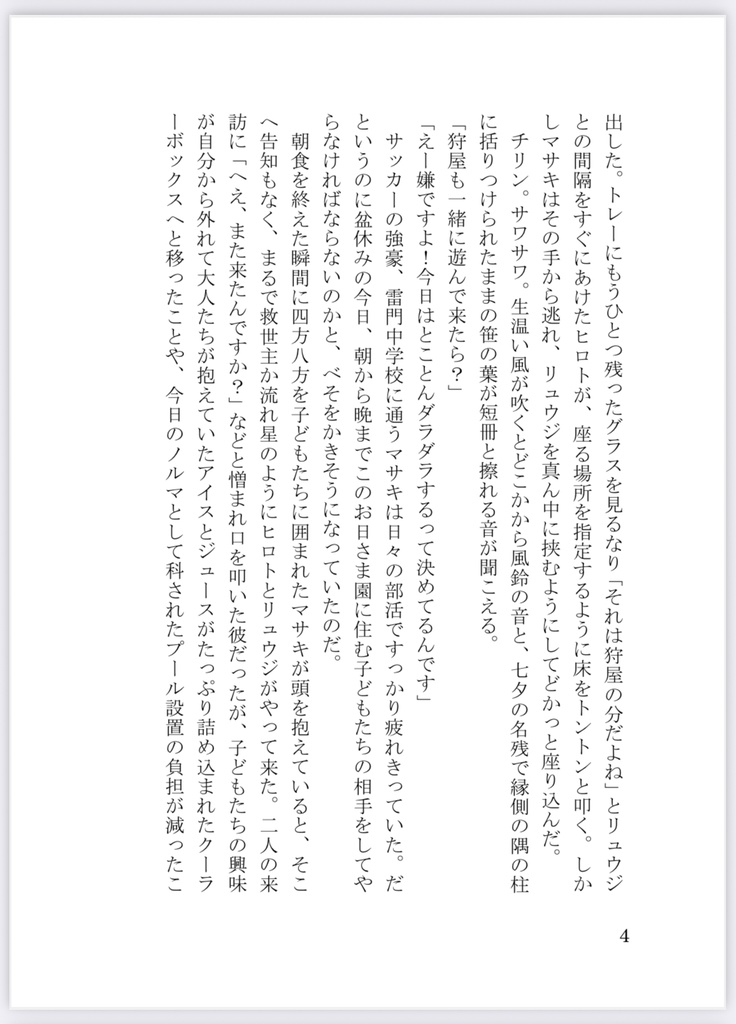 出した。トレーにもうひとつ残ったグラスを見るなり「それは狩屋の分だよね」とリュウジとの間隔をすぐにあけたヒロトが、座る場所を指定するように床をトントンと叩く。しかしマサキはその手から逃れ、リュウジを真ん中に挟むようにしてどかっと座り込んだ。

チリン。サワサワ。生温い風が吹くとどこかから風鈴の音と、七夕の名残で縁側の隅の柱に括りつけられたままの笹の葉が短冊と擦れる音が聞こえる。

「狩屋も一緒に遊んで来たら？」

「えー嫌ですよ！今日はとことんダラダラするって決めてるんです」

サッカーの強豪、雷門中学校に通うマサキは日々の部活ですっかり疲れきっていた。だというのに盆休みの今日、朝から晩までこのお日さま園に住む子どもたちの相手をしてやらなければならないのかと、べそをかきそうになっていたのだ。

朝食を終えた瞬間に四方八方を子どもたちに囲まれたマサキが頭を抱えていると、そこへ告知もなく、まるで救世主か流れ星のようにヒロトとリュウジがやって来た。二人の来訪に「へえ、また来たんですか？」などと憎まれ口を叩いた彼だったが、子どもたちの興味が自分から外れて大人たちが抱えていたアイスとジュースがたっぷり詰め込まれたクーラーボックスへと移ったことや、今日のノルマとして科されたプール設置の負担が減ったこ

4